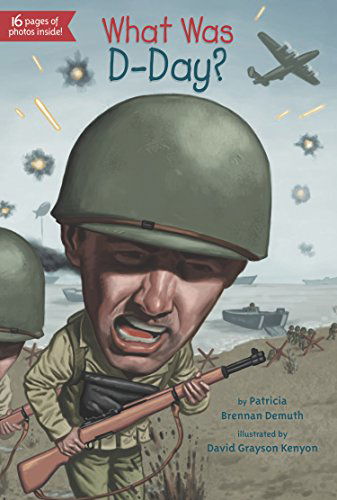 16 pages of photos inside!

What Was D-Day?

by Patricia Brennan Demuth

illustrated by David Grayson Kenyon